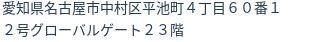 愛知県名古屋市中村区平池町４丁目６０番１２号グローバルゲート２３階